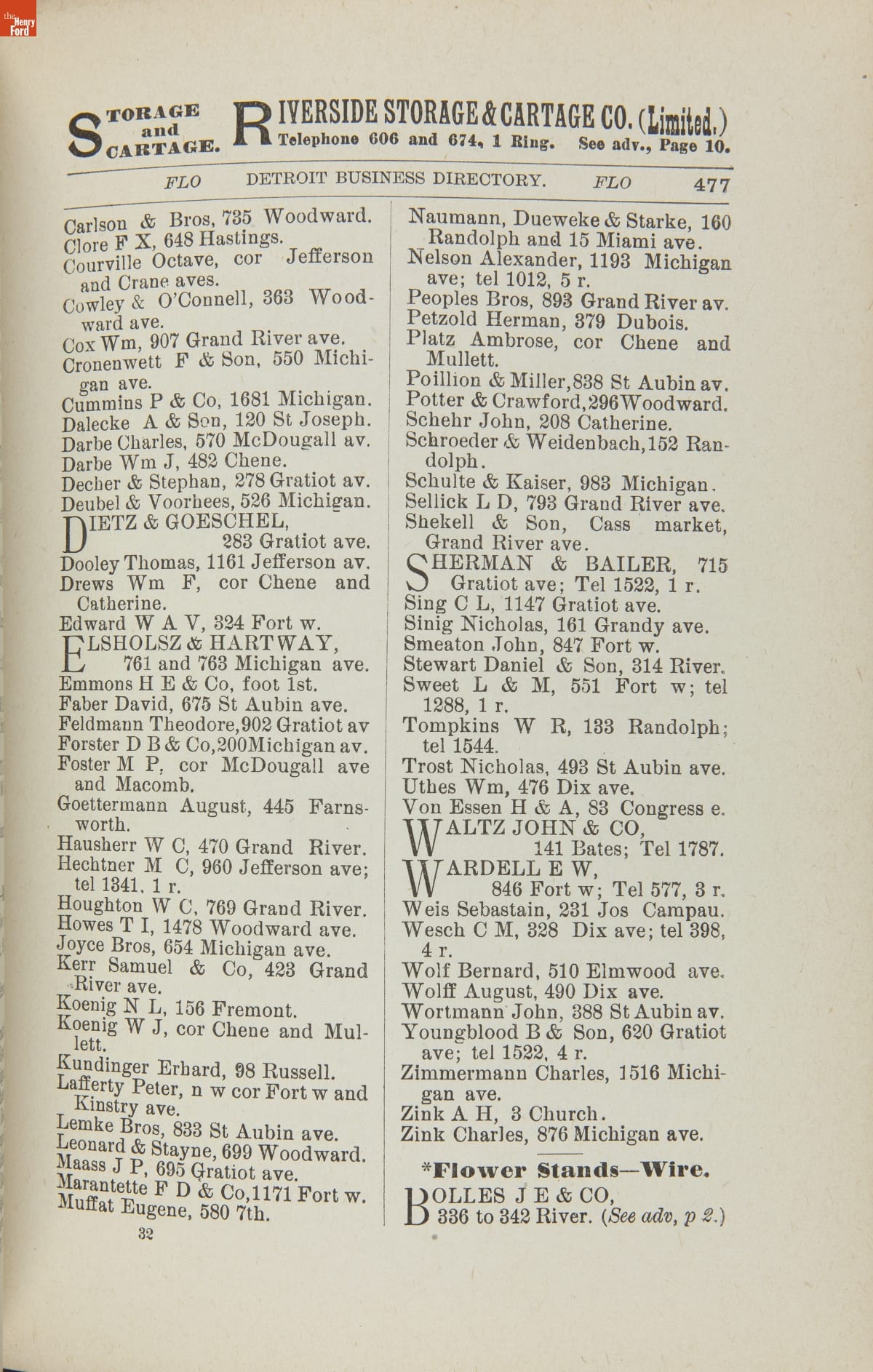 the Henry Ford

STORAGE and CARTAGE. RIVERSIDE STORAGE & CARTAGE CO. (Limited.) Telephone 606 and 674, 1 Ring. See adv., Page 10.

FLO DETROIT BUSINESS DIRECTORY. FLO 477

Carlson & Bros, 735 Woodward.
Clore F X, 648 Hastings.
Courville Octave, cor Jefferson and Crane aves.
Cowley & O'Connell, 363 Woodward ave.
Cox Wm, 907 Grand River ave.
Cronenwett F & Son, 550 Michigan ave.
Cummins P & Co, 1681 Michigan.
Dalecke A & Son, 120 St Joseph.
Darbe Charles, 570 McDougall av.
Darbe Wm J, 482 Chene.
Decher & Stephan, 278 Gratiot av.
Deubel & Voorhees, 526 Michigan.
DIETZ & GOESCHEL, 283 Gratiot ave.
Dooley Thomas, 1161 Jefferson av.
Drews Wm F, cor Chene and Catherine.
Edward W A V, 324 Fort w.
ELSHOLSZ & HARTWAY, 761 and 763 Michigan ave.
Emmons H E & Co, foot 1st.
Faber David, 675 St Aubin ave.
Feldmann Theodore, 902 Gratiot av
Forster D B & Co, 200 Michigan av.
Foster M P, cor McDougall ave and Macomb.
Goettermann August, 445 Farnsworth.
Hausherr W C, 470 Grand River.
Hechtner M C, 960 Jefferson ave; tel 1341, 1 r.
Houghton W C, 769 Grand River.
Howes T I, 1478 Woodward ave.
Joyce Bros, 654 Michigan ave.
Kerr Samuel & Co, 423 Grand River ave.
Koenig N L, 156 Fremont.
Koenig W J, cor Chene and Mullett.
Kundinger Erhard, 98 Russell.
Lafferty Peter, n w cor Fort w and Kinstry ave.
Lemke Bros, 833 St Aubin ave.
Leonard & Stayne, 699 Woodward.
Maass J P, 695 Gratiot ave.
Marantette F D & Co, 1171 Fort w.
Muffat Eugene, 580 7th.

32

Naumann, Dueweke & Starke, 160 Randolph and 15 Miami ave.
Nelson Alexander, 1193 Michigan ave; tel 1012, 5 r.
Peoples Bros, 893 Grand River av.
Petzold Herman, 379 Dubois.
Platz Ambrose, cor Chene and Mullett.
Poillion & Miller, 838 St Aubin av.
Potter & Crawford, 296 Woodward.
Schehr John, 208 Catherine.
Schroeder & Weidenbach, 152 Randolph.
Schulte & Kaiser, 983 Michigan.
Sellick L D, 793 Grand River ave.
Shekell & Son, Cass market, Grand River ave.
SHERMAN & BAILER, 715 Gratiot ave; Tel 1522, 1 r.
Sing C L, 1147 Gratiot ave.
Sinig Nicholas, 161 Grandy ave.
Smeaton John, 847 Fort w.
Stewart Daniel & Son, 314 River.
Sweet L & M, 551 Fort w; tel 1288, 1 r.
Tompkins W R, 133 Randolph; tel 1544.
Trost Nicholas, 493 St Aubin ave.
Uthes Wm, 476 Dix ave.
Von Essen H & A, 83 Congress e.
WALTZ JOHN & CO, 141 Bates; Tel 1787.
WARDELL E W, 846 Fort w; Tel 577, 3 r.
Weis Sebastain, 231 Jos Campau.
Wesch C M, 328 Dix ave; tel 398, 4 r.
Wolf Bernard, 510 Elmwood ave.
Wolff August, 490 Dix ave.
Wortmann John, 388 St Aubin av.
Youngblood B & Son, 620 Gratiot ave; tel 1522, 4 r.
Zimmermann Charles, 1516 Michigan ave.
Zink A H, 3 Church.
Zink Charles, 876 Michigan ave.

*Flower Stands—Wire.

BOLLES J E & CO, 336 to 342 River. (See adv, p 2.)